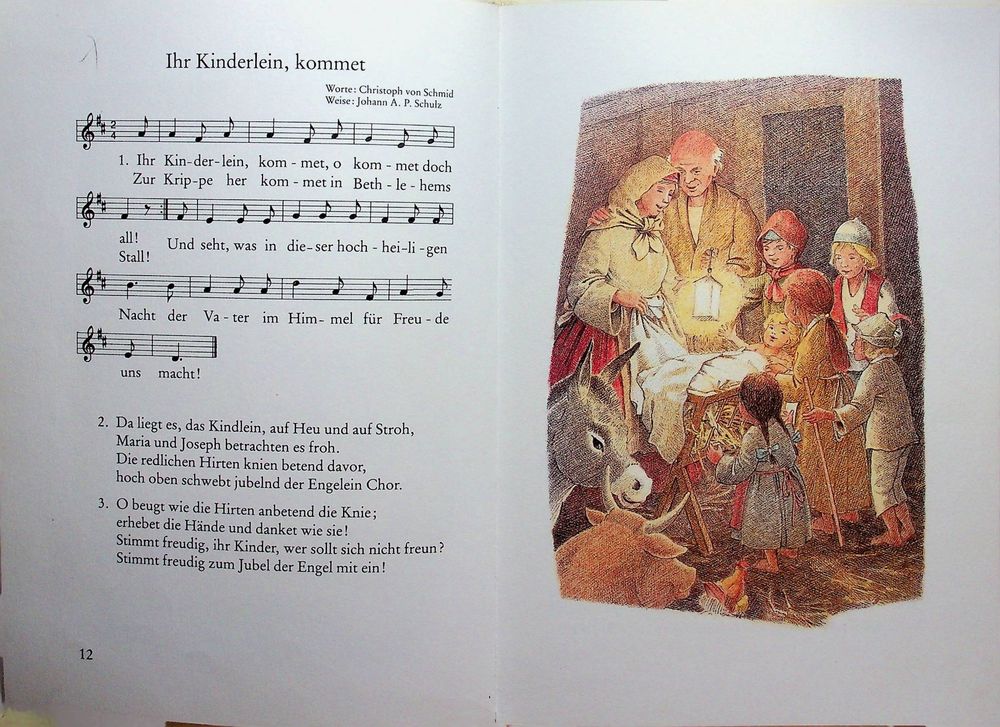 Ihr Kinderlein, kommet

Worte: Christoph von Schmid
Weise: Johann A. P. Schulz

1. Ihr Kin-der-lein, kom-met, o kom-met doch
Zur Krip-pe her kom-met in Beth-le-hems

all! Und seht, was in die-ser hoch-hei-li-gen
Stall!

Nacht der Va-ter im Him-mel für Freu-de

uns macht!

2. Da liegt es, das Kindlein, auf Heu und auf Stroh,
Maria und Joseph betrachten es froh.
Die redlichen Hirten knien betend davor,
hoch oben schwebt jubelnd der Engelein Chor.

3. O beugt wie die Hirten anbetend die Knie;
erhebet die Hände und danket wie sie!
Stimmt freudig, ihr Kinder, wer sollt sich nicht freun?
Stimmt freudig zum Jubel der Engel mit ein!

12